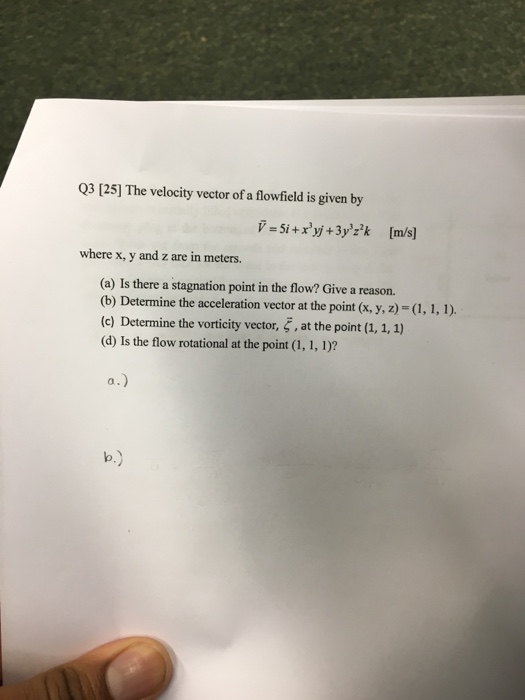 Q3 [25] The velocity vector of a flowfield is given by

$\vec{V} = 5i + x^3yj + 3y^3z^2k$ [m/s]

where x, y and z are in meters.

(a) Is there a stagnation point in the flow? Give a reason.
(b) Determine the acceleration vector at the point (x, y, z) = (1, 1, 1).
(c) Determine the vorticity vector, $\vec{\zeta}$, at the point (1, 1, 1)
(d) Is the flow rotational at the point (1, 1, 1)?

a.)

b.)